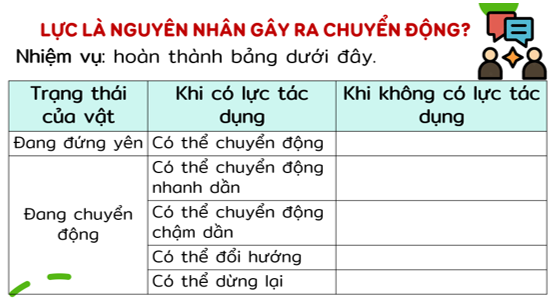 LỰC LÀ NGUYÊN NHÂN GÂY RA CHUYỂN ĐỘNG?

Nhiệm vụ: hoàn thành bảng dưới đây.

| Trạng thái của vật | Khi có lực tác dụng | Khi không có lực tác dụng |
|---|---|---|
| Đang đứng yên | Có thể chuyển động | |
| Đang chuyển động | Có thể chuyển động nhanh dần | |
| | Có thể chuyển động chậm dần | |
| | Có thể đổi hướng | |
| | Có thể dừng lại | |